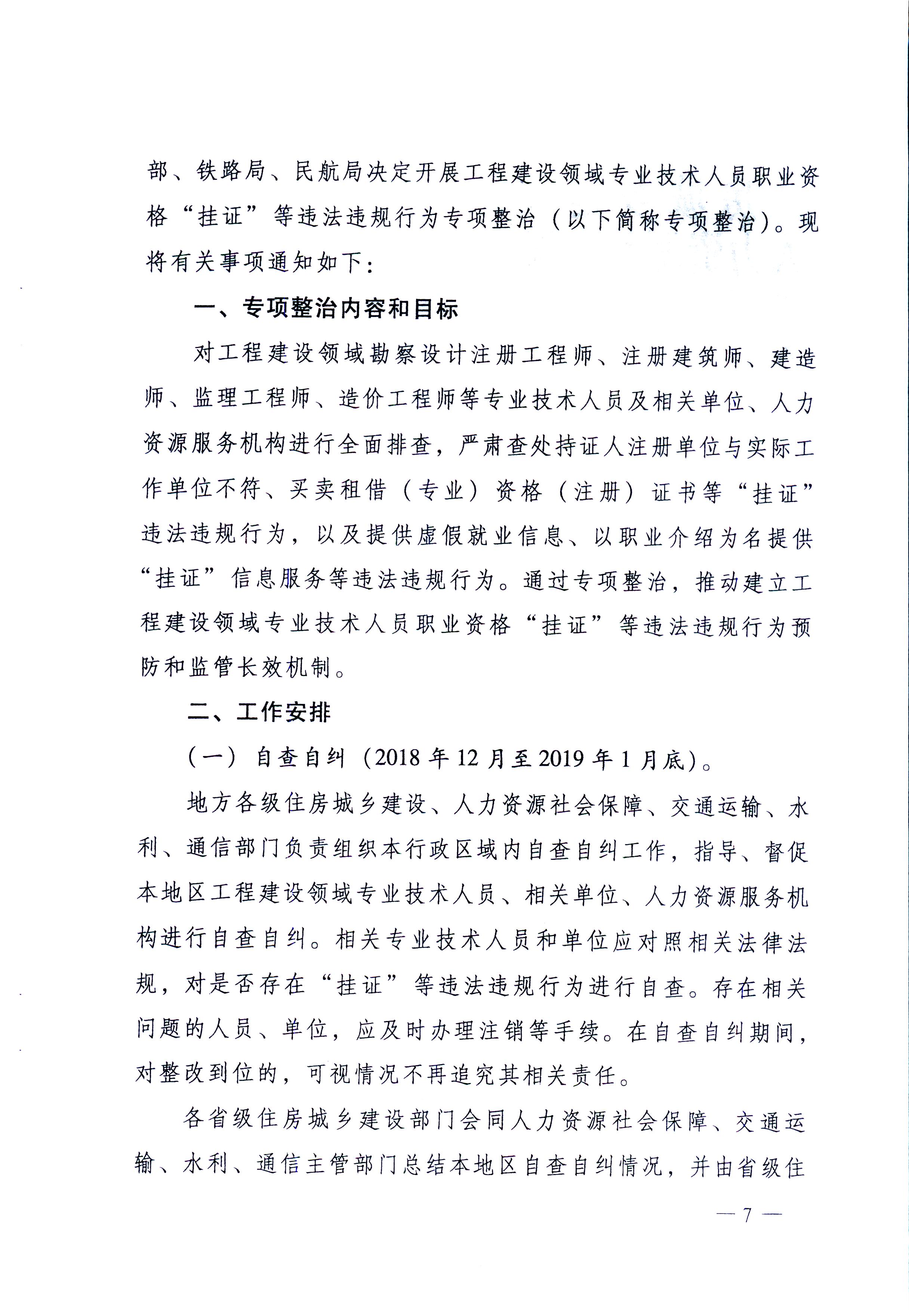 部、铁路局、民航局决定开展工程建设领域专业技术人员职业资格“挂证”等违法违规行为专项整治（以下简称专项整治）。现将有关事项通知如下：

一、专项整治内容和目标

对工程建设领域勘察设计注册工程师、注册建筑师、建造师、监理工程师、造价工程师等专业技术人员及相关单位、人力资源服务机构进行全面排查，严肃查处持证人注册单位与实际工作单位不符、买卖租借（专业）资格（注册）证书等“挂证”违法违规行为，以及提供虚假就业信息、以职业介绍为名提供“挂证”信息服务等违法违规行为。通过专项整治，推动建立工程建设领域专业技术人员职业资格“挂证”等违法违规行为预防和监管长效机制。

二、工作安排

（一）自查自纠（2018年12月至2019年1月底）。

地方各级住房城乡建设、人力资源社会保障、交通运输、水利、通信部门负责组织本行政区域内自查自纠工作，指导、督促本地区工程建设领域专业技术人员、相关单位、人力资源服务机构进行自查自纠。相关专业技术人员和单位应对照相关法律法规，对是否存在“挂证”等违法违规行为进行自查。存在相关问题的人员、单位，应及时办理注销等手续。在自查自纠期间，对整改到位的，可视情况不再追究其相关责任。

各省级住房城乡建设部门会同人力资源社会保障、交通运输、水利、通信主管部门总结本地区自查自纠情况，并由省级住

— 7 —